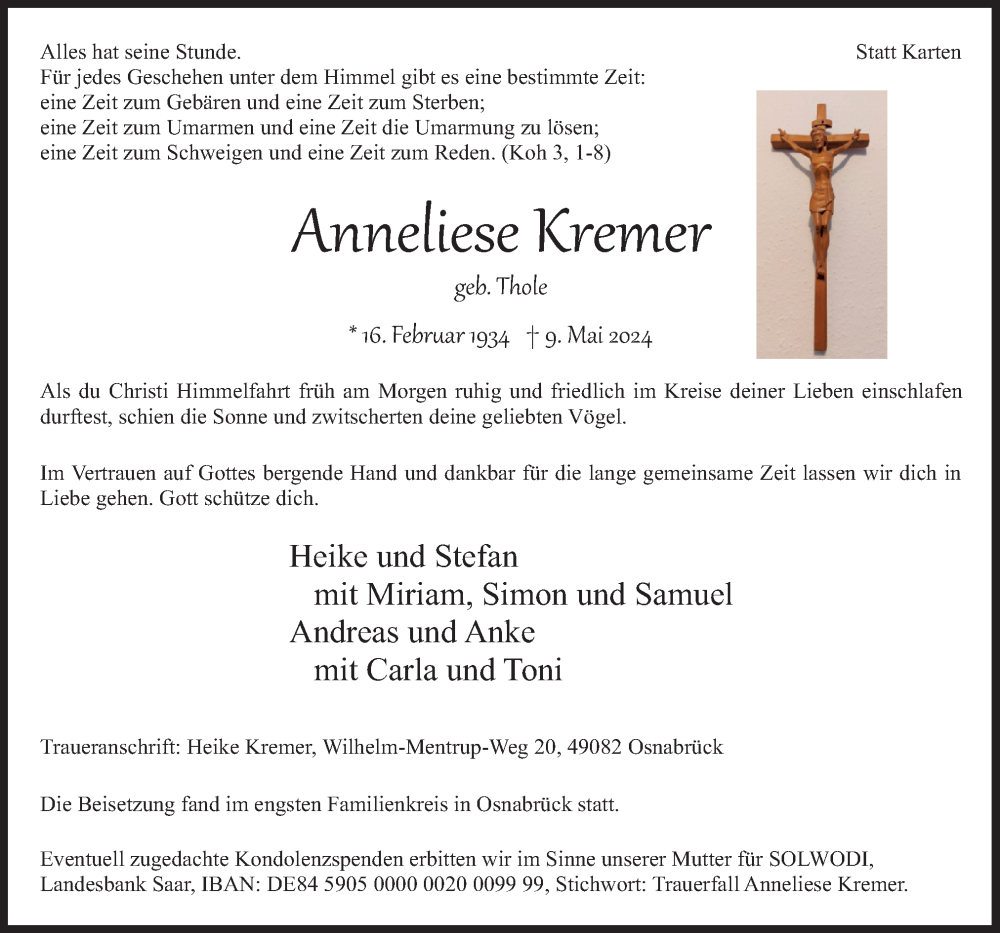 Alles hat seine Stunde.
Für jedes Geschehen unter dem Himmel gibt es eine bestimmte Zeit:
eine Zeit zum Gebären und eine Zeit zum Sterben;
eine Zeit zum Umarmen und eine Zeit die Umarmung zu lösen;
eine Zeit zum Schweigen und eine Zeit zum Reden. (Koh 3, 1-8)

Statt Karten

Anneliese Kremer

geb. Thole

* 16. Februar 1934 † 9. Mai 2024

Als du Christi Himmelfahrt früh am Morgen ruhig und friedlich im Kreise deiner Lieben einschlafen durftest, schien die Sonne und zwitscherten deine geliebten Vögel.

Im Vertrauen auf Gottes bergende Hand und dankbar für die lange gemeinsame Zeit lassen wir dich in Liebe gehen. Gott schütze dich.

Heike und Stefan
mit Miriam, Simon und Samuel
Andreas und Anke
mit Carla und Toni

Traueranschrift: Heike Kremer, Wilhelm-Mentrup-Weg 20, 49082 Osnabrück

Die Beisetzung fand im engsten Familienkreis in Osnabrück statt.

Eventuell zugedachte Kondolenzspenden erbitten wir im Sinne unserer Mutter für SOLWODI, Landesbank Saar, IBAN: DE84 5905 0000 0020 0099 99, Stichwort: Trauerfall Anneliese Kremer.